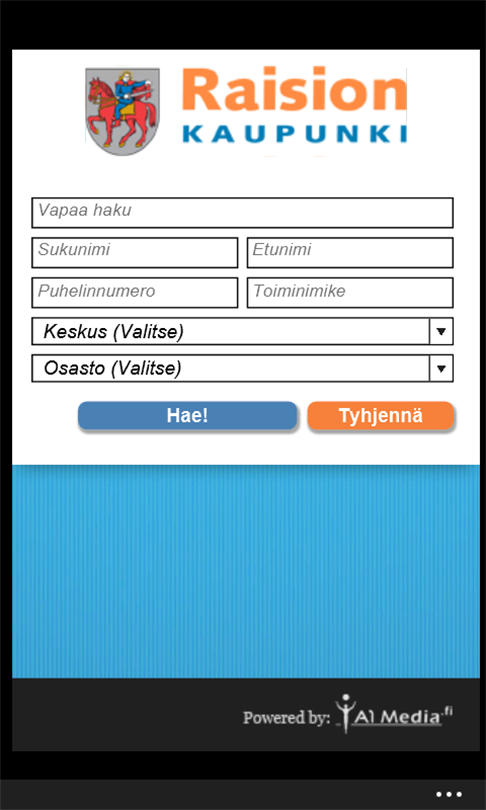 Raision
KAUPUNKI

Vapaa haku

Sukunimi

Etunimi

Puhelinnumero

Toiminimike

Keskus (Valitse)

Osasto (Valitse)

Hae!

Tyhjennä

Powered by: A1 Media.fi

...